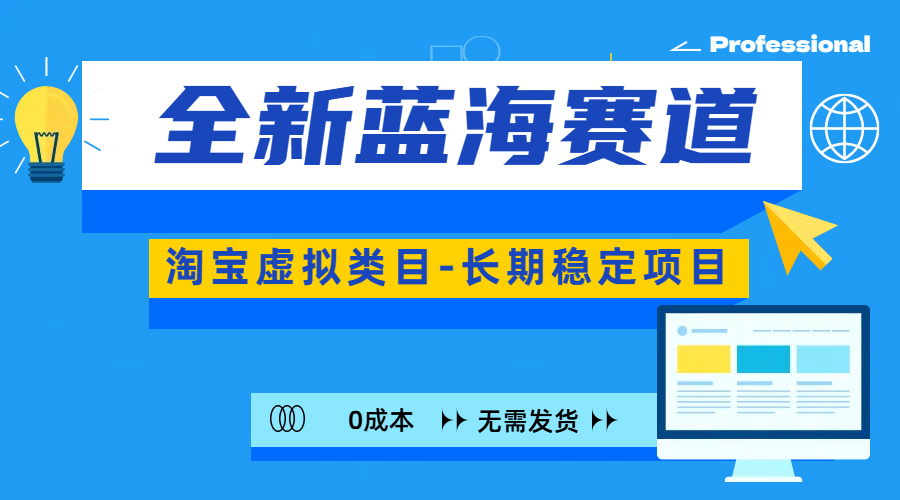 Professional

全新蓝海赛道

淘宝虚拟类目-长期稳定项目

0成本 无需发货